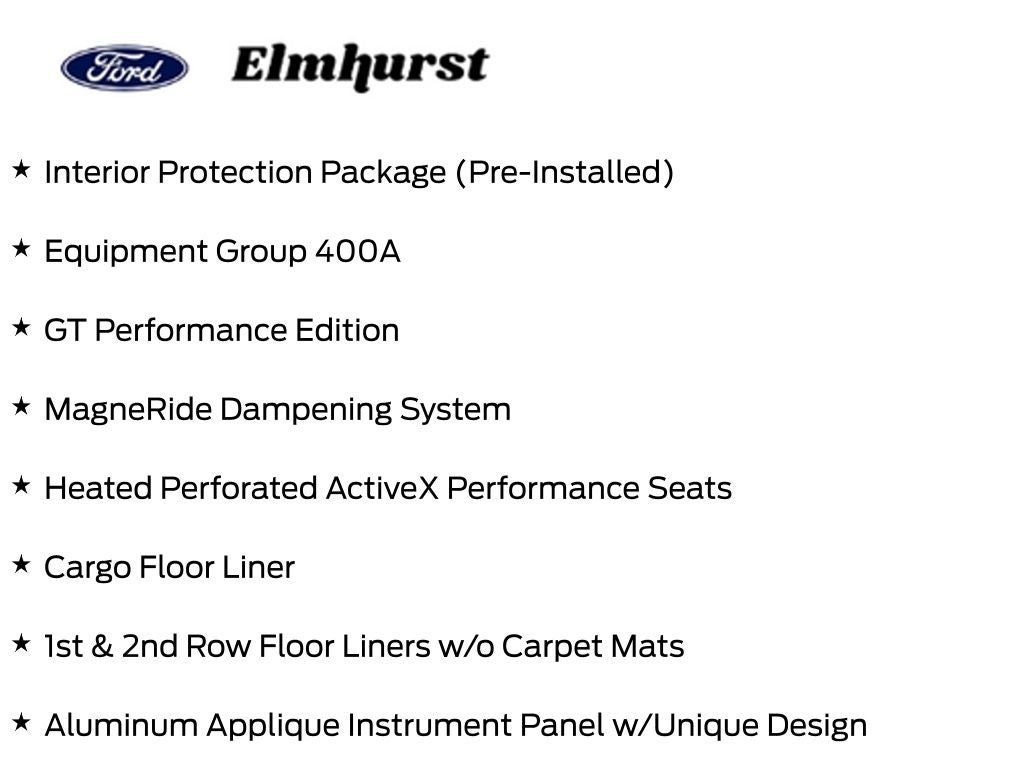 Ford Elmhurst

★ Interior Protection Package (Pre-Installed)

★ Equipment Group 400A

★ GT Performance Edition

★ MagneRide Dampening System

★ Heated Perforated ActiveX Performance Seats

★ Cargo Floor Liner

★ 1st & 2nd Row Floor Liners w/o Carpet Mats

★ Aluminum Applique Instrument Panel w/Unique Design